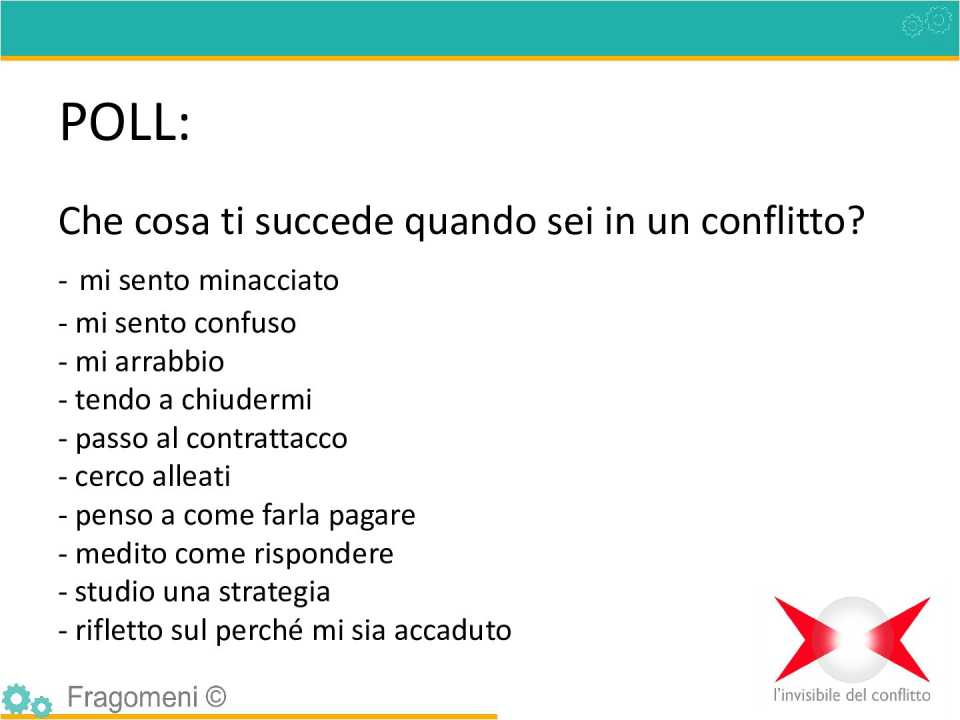 POLL:

Che cosa ti succede quando sei in un conflitto?

- mi sento minacciato
- mi sento confuso
- mi arrabbio
- tendo a chiudermi
- passo al contrattacco
- cerco alleati
- penso a come farla pagare
- medito come rispondere
- studio una strategia
- rifletto sul perché mi sia accaduto

Fragomeni ©

l'invisibile del conflitto